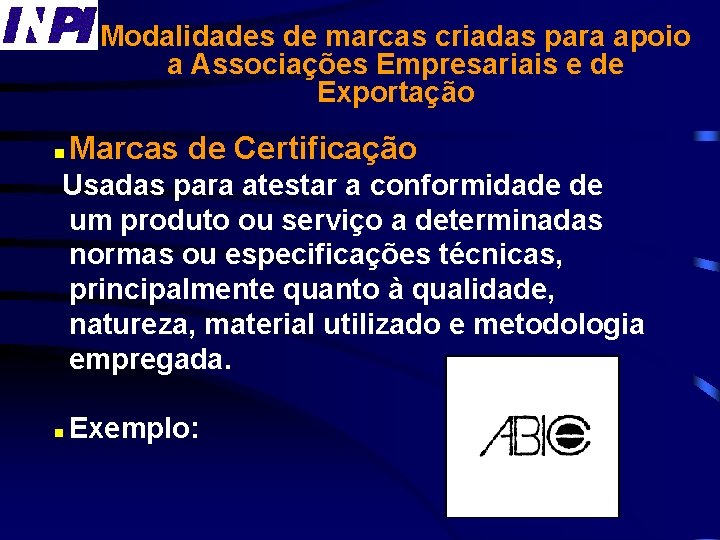 INPI

Modalidades de marcas criadas para apoio a Associações Empresariais e de Exportação

Marcas de Certificação

Usadas para atestar a conformidade de um produto ou serviço a determinadas normas ou especificações técnicas, principalmente quanto à qualidade, natureza, material utilizado e metodologia empregada.

Exemplo:

ABIC